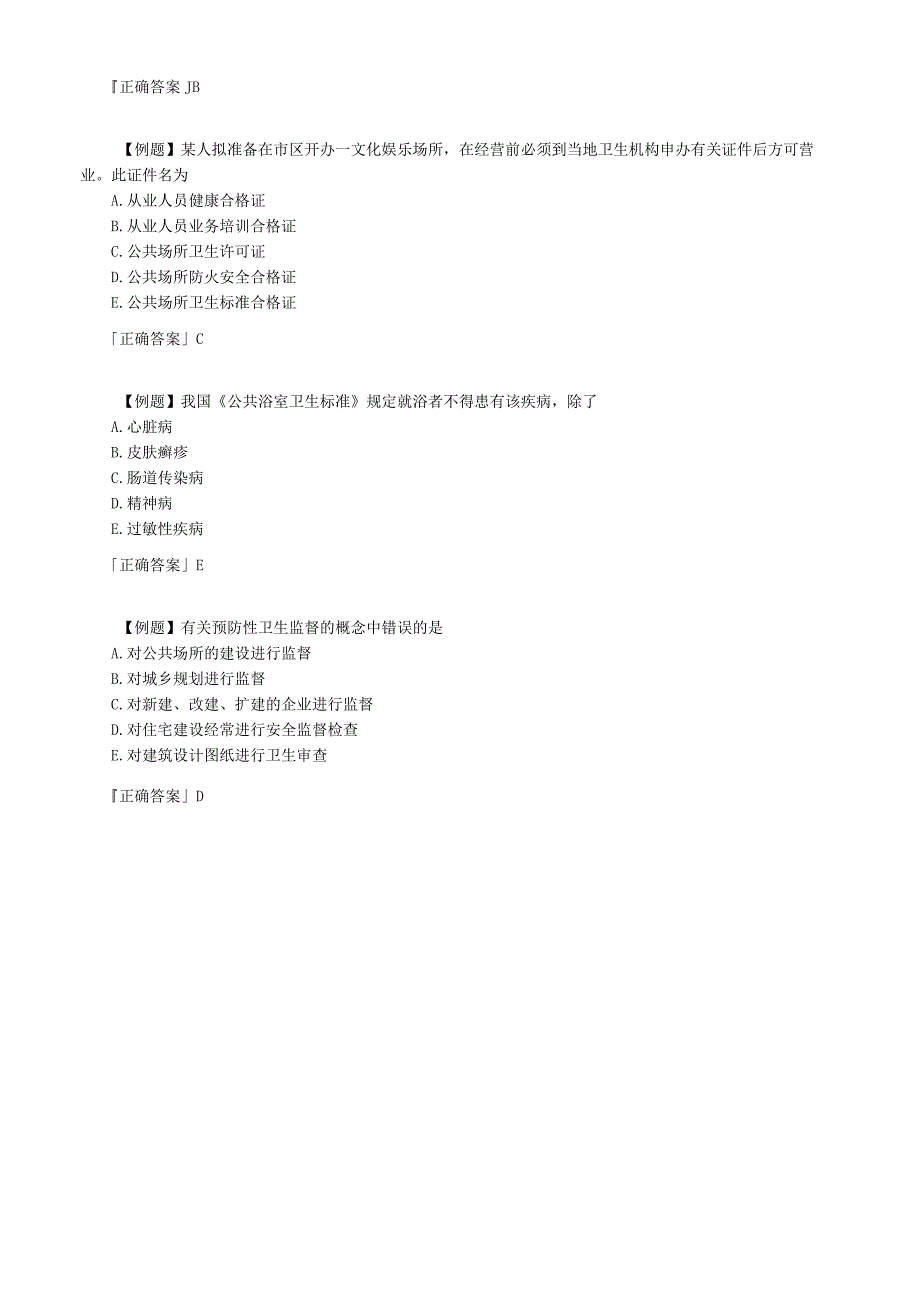 『正确答案 JB

【例题】某人拟准备在市区开办一文化娱乐场所，在经营前必须到当地卫生机构申办有关证件后方可营业。此证件名为
A. 从业人员健康合格证
B. 从业人员业务培训合格证
C. 公共场所卫生许可证
D. 公共场所防火安全合格证
E. 公共场所卫生标准合格证

「正确答案」C

【例题】我国《公共浴室卫生标准》规定就浴者不得患有该疾病，除了
A. 心脏病
B. 皮肤癣疹
C. 肠道传染病
D. 精神病
E. 过敏性疾病

「正确答案」E

【例题】有关预防性卫生监督的概念中错误的是
A. 对公共场所的建设进行监督
B. 对城乡规划进行监督
C. 对新建、改建、扩建的企业进行监督
D. 对住宅建设经常进行安全监督检查
E. 对建筑设计图纸进行卫生审查

『正确答案」D